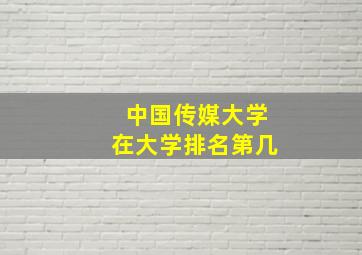 中国传媒大学
在大学排名第几